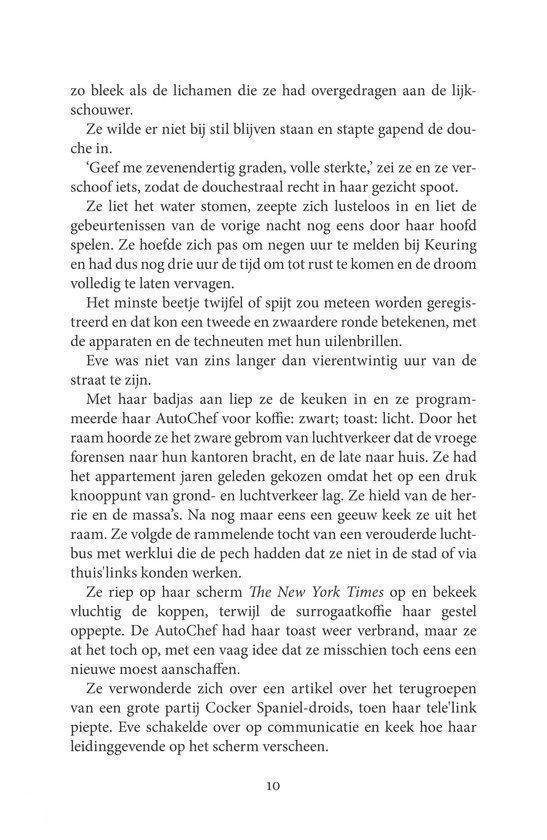 zo bleek als de lichamen die ze had overgedragen aan de lijkschouwer.

Ze wilde er niet bij stil blijven staan en stapte gapend de douche in.

'Geef me zevenendertig graden, volle sterkte,' zei ze en ze verschoof iets, zodat de douchestraal recht in haar gezicht spoot.

Ze liet het water stomen, zeepte zich lusteloos in en liet de gebeurtenissen van de vorige nacht nog eens door haar hoofd spelen. Ze hoefde zich pas om negen uur te melden bij Keuring en had dus nog drie uur de tijd om tot rust te komen en de droom volledig te laten vervagen.

Het minste beetje twijfel of spijt zou meteen worden geregistreerd en dat kon een tweede en zwaardere ronde betekenen, met de apparaten en de techneuten met hun uilenbrillen.

Eve was niet van zins langer dan vierentwintig uur van de straat te zijn.

Met haar badjas aan liep ze de keuken in en ze programmeerde haar AutoChef voor koffie: zwart; toast: licht. Door het raam hoorde ze het zware gebrom van luchtverkeer dat de vroege forensen naar hun kantoren bracht, en de late naar huis. Ze had het appartement jaren geleden gekozen omdat het op een druk knooppunt van grond- en luchtverkeer lag. Ze hield van de herrie en de massa's. Na nog maar eens een geeuw keek ze uit het raam. Ze volgde de rammelende tocht van een verouderde luchtbus met werklui die de pech hadden dat ze niet in de stad of via thuis'links konden werken.

Ze riep op haar scherm The New York Times op en bekeek vluchtig de koppen, terwijl de surrogaatkoffie haar gestel oppepte. De AutoChef had haar toast weer verbrand, maar ze at het toch op, met een vaag idee dat ze misschien toch eens een nieuwe moest aanschaffen.

Ze verwonderde zich over een artikel over het terugroepen van een grote partij Cocker Spaniel-droids, toen haar tele'link piepte. Eve schakelde over op communicatie en keek hoe haar leidinggevende op het scherm verscheen.

10